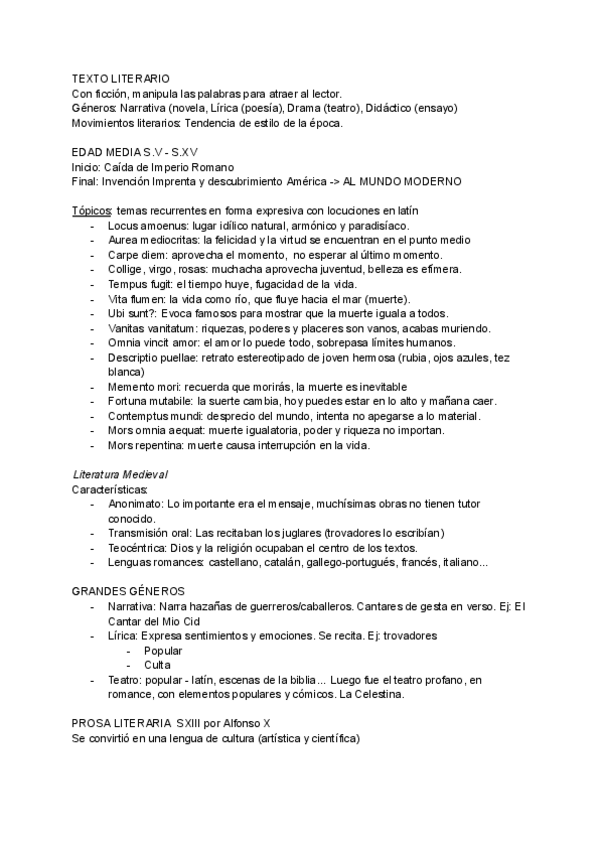 TEXTO LITERARIO
Con ficción, manipula las palabras para atraer al lector.
Géneros: Narrativa (novela, Lírica (poesía), Drama (teatro), Didáctico (ensayo)
Movimientos literarios: Tendencia de estilo de la época.

EDAD MEDIA S.V - S.XV
Inicio: Caída de Imperio Romano
Final: Invención Imprenta y descubrimiento América -> AL MUNDO MODERNO

Tópicos: temas recurrentes en forma expresiva con locuciones en latín
- Locus amoenus: lugar idílico natural, armónico y paradisíaco.
- Aurea mediocritas: la felicidad y la virtud se encuentran en el punto medio
- Carpe diem: aprovecha el momento, no esperar al último momento.
- Collige, virgo, rosas: muchacha aprovecha juventud, belleza es efímera.
- Tempus fugit: el tiempo huye, fugacidad de la vida.
- Vita flumen: la vida como río, que fluye hacia el mar (muerte).
- Ubi sunt?: Evoca famosos para mostrar que la muerte iguala a todos.
- Vanitas vanitatum: riquezas, poderes y placeres son vanos, acabas muriendo.
- Omnia vincit amor: el amor lo puede todo, sobrepasa límites humanos.
- Descriptio puellae: retrato estereotipado de joven hermosa (rubia, ojos azules, tez blanca)
- Memento mori: recuerda que morirás, la muerte es inevitable
- Fortuna mutabile: la suerte cambia, hoy puedes estar en lo alto y mañana caer.
- Contemptus mundi: desprecio del mundo, intenta no apegarse a lo material.
- Mors omnia aequat: muerte igualatoria, poder y riqueza no importan.
- Mors repentina: muerte causa interrupción en la vida.

Literatura Medieval
Características:
- Anonimato: Lo importante era el mensaje, muchísimas obras no tienen tutor conocido.
- Transmisión oral: Las recitaban los juglares (trovadores lo escribían)
- Teocéntrica: Dios y la religión ocupaban el centro de los textos.
- Lenguas romances: castellano, catalán, gallego-portugués, francés, italiano...

GRANDES GÉNEROS
- Narrativa: Narra hazañas de guerreros/caballeros. Cantares de gesta en verso. Ej: El Cantar del Mio Cid
- Lírica: Expresa sentimientos y emociones. Se recita. Ej: trovadores
  - Popular
  - Culta
- Teatro: popular - latín, escenas de la biblia... Luego fue el teatro profano, en romance, con elementos populares y cómicos. La Celestina.

PROSA LITERARIA SXIII por Alfonso X
Se convirtió en una lengua de cultura (artística y científica)